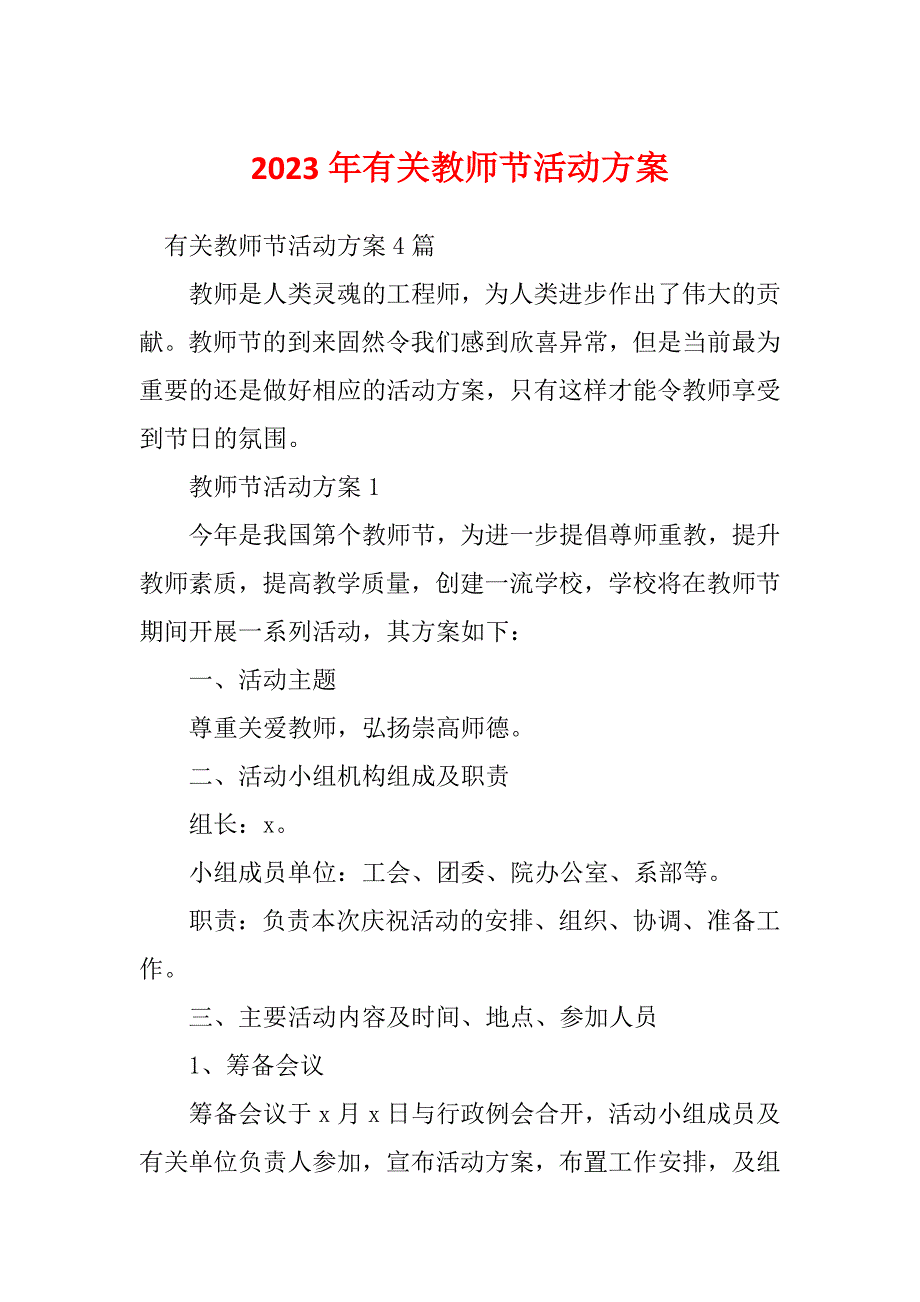 2023 年有关教师节活动方案

有关教师节活动方案 4 篇

教师是人类灵魂的工程师，为人类进步作出了伟大的贡献。教师节的到来固然令我们感到欣喜异常，但是当前最为重要的还是做好相应的活动方案，只有这样才能令教师享受到节日的氛围。

教师节活动方案 1

今年是我国第个教师节，为进一步提倡尊师重教，提升教师素质，提高教学质量，创建一流学校，学校将在教师节期间开展一系列活动，其方案如下：

一、活动主题

尊重关爱教师，弘扬崇高师德。

二、活动小组机构组成及职责

组长：x。

小组成员单位：工会、团委、院办公室、系部等。

职责：负责本次庆祝活动的安排、组织、协调、准备工作。

三、主要活动内容及时间、地点、参加人员

1、筹备会议

筹备会议于 x 月 x 日与行政例会合开，活动小组成员及有关单位负责人参加，宣布活动方案，布置工作安排，及组